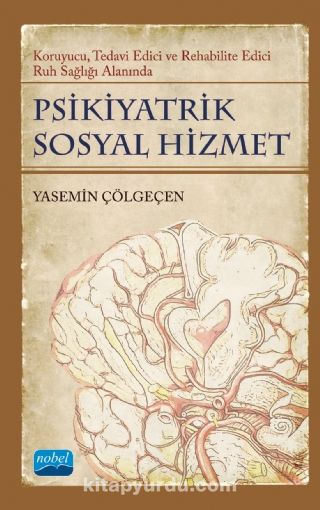 Koruyucu, Tedavi Edici ve Rehabilite Edici Ruh Sağlığı Alanında

PSİKİYATRİK SOSYAL HİZMET

YASEMİN ÇÖLGEÇEN

nobel

kitapyurdu.com